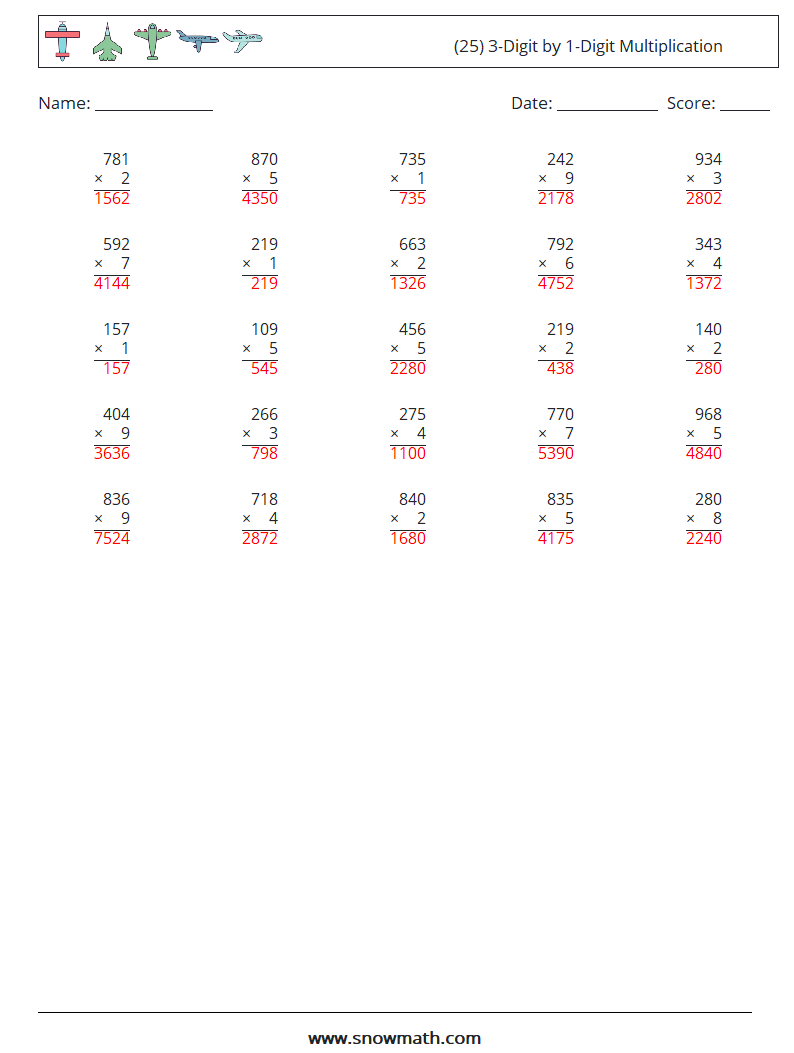 (25) 3-Digit by 1-Digit Multiplication

Name: ____ Date: ____ Score: ____

781
× 2
1562

870
× 5
4350

735
× 1
735

242
× 9
2178

934
× 3
2802

592
× 7
4144

219
× 1
219

663
× 2
1326

792
× 6
4752

343
× 4
1372

157
× 1
157

109
× 5
545

456
× 5
2280

219
× 2
438

140
× 2
280

404
× 9
3636

266
× 3
798

275
× 4
1100

770
× 7
5390

968
× 5
4840

836
× 9
7524

718
× 4
2872

840
× 2
1680

835
× 5
4175

280
× 8
2240

www.snowmath.com